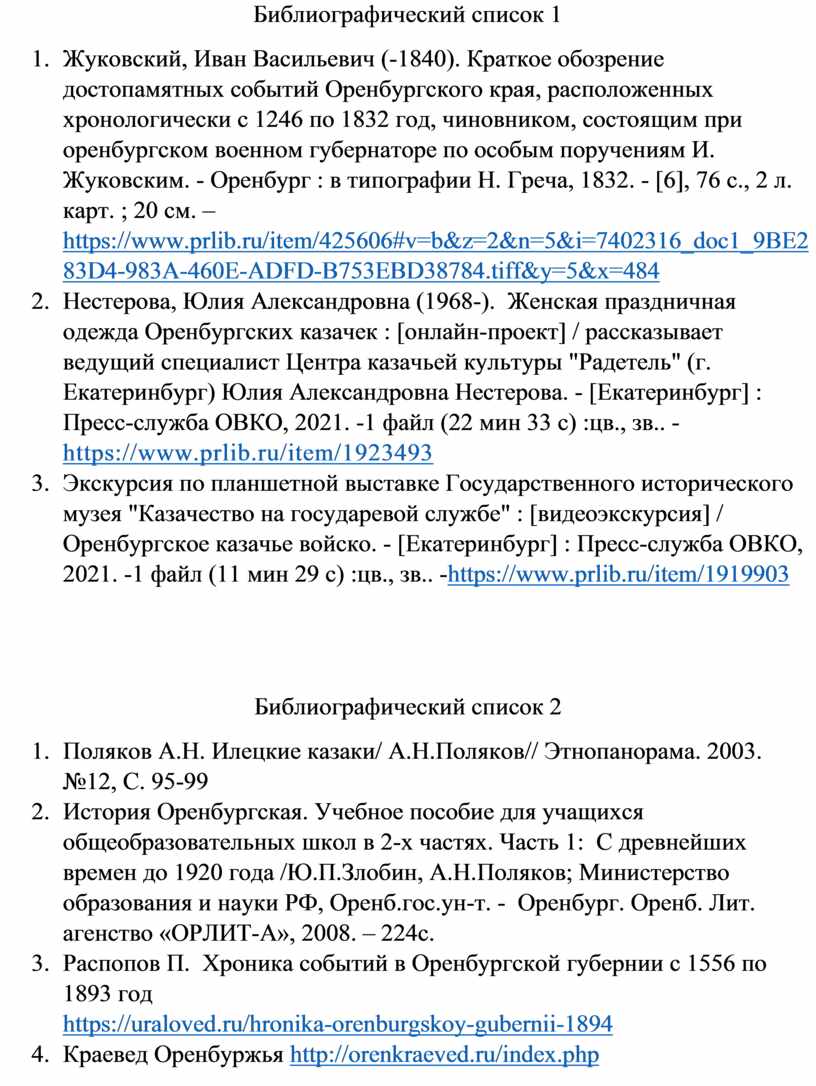 Библиографический список 1

1. Жуковский, Иван Васильевич (-1840). Краткое обозрение достопамятных событий Оренбургского края, расположенных хронологически с 1246 по 1832 год, чиновником, состоящим при оренбургском военном губернаторе по особым поручениям И. Жуковским. - Оренбург : в типографии Н. Греча, 1832. - [6], 76 с., 2 л. карт. ; 20 см. – https://www.prlib.ru/item/425606#v=b&z=2&n=5&i=7402316_doc1_9BE283D4-983A-460E-ADFD-B753EBD38784.tiff&y=5&x=484
2. Нестерова, Юлия Александровна (1968-). Женская праздничная одежда Оренбургских казачек : [онлайн-проект] / рассказывает ведущий специалист Центра казачьей культуры "Радетель" (г. Екатеринбург) Юлия Александровна Нестерова. - [Екатеринбург] : Пресс-служба ОВКО, 2021. -1 файл (22 мин 33 с) :цв., зв.. - https://www.prlib.ru/item/1923493
3. Экскурсия по планшетной выставке Государственного исторического музея "Казачество на государевой службе" : [видеоэкскурсия] / Оренбургское казачье войско. - [Екатеринбург] : Пресс-служба ОВКО, 2021. -1 файл (11 мин 29 с) :цв., зв.. -https://www.prlib.ru/item/1919903

Библиографический список 2

1. Поляков А.Н. Илецкие казаки/ А.Н.Поляков// Этнопанорама. 2003. №12, С. 95-99
2. История Оренбургская. Учебное пособие для учащихся общеобразовательных школ в 2-х частях. Часть 1: С древнейших времен до 1920 года /Ю.П.Злобин, А.Н.Поляков; Министерство образования и науки РФ, Оренб.гос.ун-т. - Оренбург. Оренб. Лит. агенство «ОРЛИТ-А», 2008. – 224с.
3. Распопов П. Хроника событий в Оренбургской губернии с 1556 по 1893 год https://uraloved.ru/hronika-orenburgskoy-gubernii-1894
4. Краевед Оренбуржья http://orenkraeved.ru/index.php